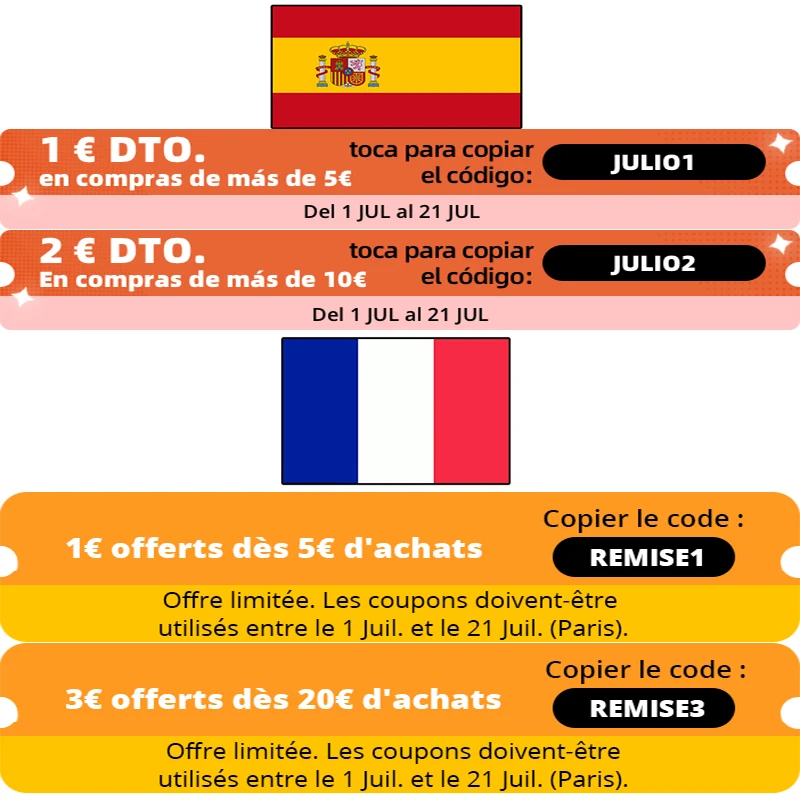 1 € DTO.
en compras de más de 5€

toca para copiar el código:

JULIO1

Del 1 JUL al 21 JUL

2 € DTO.
En compras de más de 10€

toca para copiar el código:

JULIO2

Del 1 JUL al 21 JUL

1€ offerts dès 5€ d'achats

Copier le code :

REMISE1

Offre limitée. Les coupons doivent-être utilisés entre le 1 Juil. et le 21 Juil. (Paris).

3€ offerts dès 20€ d'achats

Copier le code :

REMISE3

Offre limitée. Les coupons doivent-être utilisés entre le 1 Juil. et le 21 Juil. (Paris).